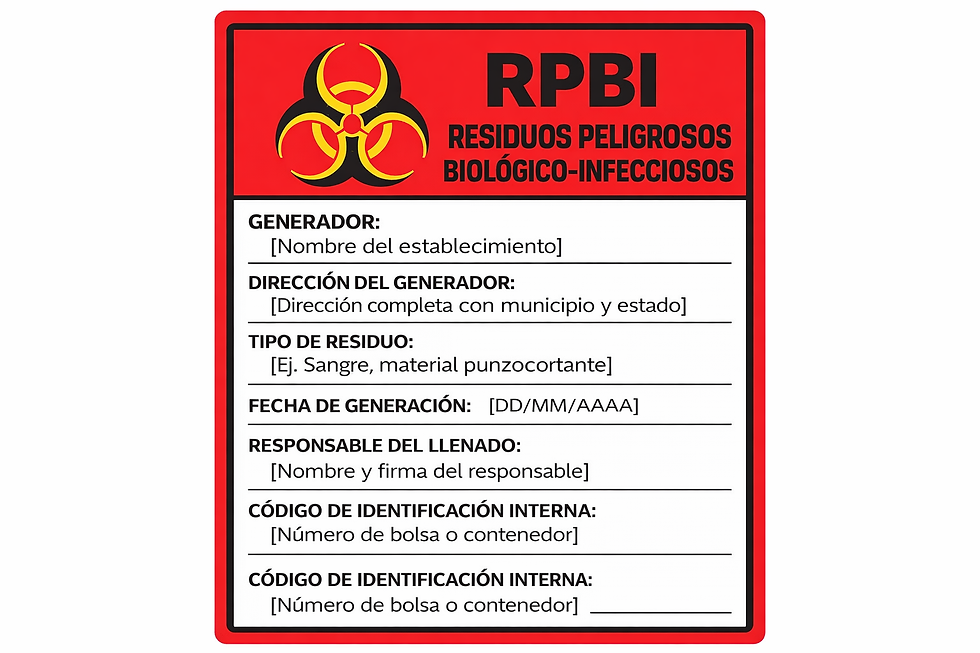 RPBI
RESIDUOS PELIGROSOS
BIOLÓGICO-INFECCIOSOS

GENERADOR:
[Nombre del establecimiento]

DIRECCIÓN DEL GENERADOR:
[Dirección completa con municipio y estado]

TIPO DE RESIDUO:
[Ej. Sangre, material punzocortante]

FECHA DE GENERACIÓN: [DD/MM/AAAA]

RESPONSABLE DEL LLENADO:
[Nombre y firma del responsable]

CÓDIGO DE IDENTIFICACIÓN INTERNA:
[Número de bolsa o contenedor]

CÓDIGO DE IDENTIFICACIÓN INTERNA:
[Número de bolsa o contenedor] ____